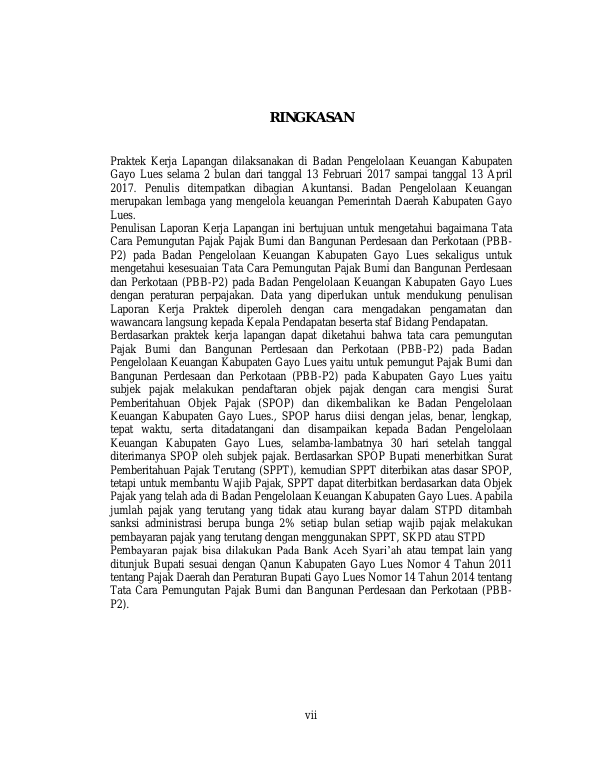 RINGKASAN

Praktek Kerja Lapangan dilaksanakan di Badan Pengelolaan Keuangan Kabupaten Gayo Lues selama 2 bulan dari tanggal 13 Februari 2017 sampai tanggal 13 April 2017. Penulis ditempatkan dibagian Akuntansi. Badan Pengelolaan Keuangan merupakan lembaga yang mengelola keuangan Pemerintah Daerah Kabupaten Gayo Lues.
Penulisan Laporan Kerja Lapangan ini bertujuan untuk mengetahui bagaimana Tata Cara Pemungutan Pajak Pajak Bumi dan Bangunan Perdesaan dan Perkotaan (PBB-P2) pada Badan Pengelolaan Keuangan Kabupaten Gayo Lues sekaligus untuk mengetahui kesesuaian Tata Cara Pemungutan Pajak Bumi dan Bangunan Perdesaan dan Perkotaan (PBB-P2) pada Badan Pengelolaan Keuangan Kabupaten Gayo Lues dengan peraturan perpajakan. Data yang diperlukan untuk mendukung penulisan Laporan Kerja Praktek diperoleh dengan cara mengadakan pengamatan dan wawancara langsung kepada Kepala Pendapatan beserta staf Bidang Pendapatan.
Berdasarkan praktek kerja lapangan dapat diketahui bahwa tata cara pemungutan Pajak Bumi dan Bangunan Perdesaan dan Perkotaan (PBB-P2) pada Badan Pengelolaan Keuangan Kabupaten Gayo Lues yaitu untuk pemungut Pajak Bumi dan Bangunan Perdesaan dan Perkotaan (PBB-P2) pada Kabupaten Gayo Lues yaitu subjek pajak melakukan pendaftaran objek pajak dengan cara mengisi Surat Pemberitahuan Objek Pajak (SPOP) dan dikembalikan ke Badan Pengelolaan Keuangan Kabupaten Gayo Lues., SPOP harus diisi dengan jelas, benar, lengkap, tepat waktu, serta ditadatangani dan disampaikan kepada Badan Pengelolaan Keuangan Kabupaten Gayo Lues, selamba-lambatnya 30 hari setelah tanggal diterimanya SPOP oleh subjek pajak. Berdasarkan SPOP Bupati menerbitkan Surat Pemberitahuan Pajak Terutang (SPPT), kemudian SPPT diterbikan atas dasar SPOP, tetapi untuk membantu Wajib Pajak, SPPT dapat diterbitkan berdasarkan data Objek Pajak yang telah ada di Badan Pengelolaan Keuangan Kabupaten Gayo Lues. Apabila jumlah pajak yang terutang yang tidak atau kurang bayar dalam STPD ditambah sanksi administrasi berupa bunga 2% setiap bulan setiap wajib pajak melakukan pembayaran pajak yang terutang dengan menggunakan SPPT, SKPD atau STPD
Pembayaran pajak bisa dilakukan Pada Bank Aceh Syari'ah atau tempat lain yang ditunjuk Bupati sesuai dengan Qanun Kabupaten Gayo Lues Nomor 4 Tahun 2011 tentang Pajak Daerah dan Peraturan Bupati Gayo Lues Nomor 14 Tahun 2014 tentang Tata Cara Pemungutan Pajak Bumi dan Bangunan Perdesaan dan Perkotaan (PBB-P2).

vii